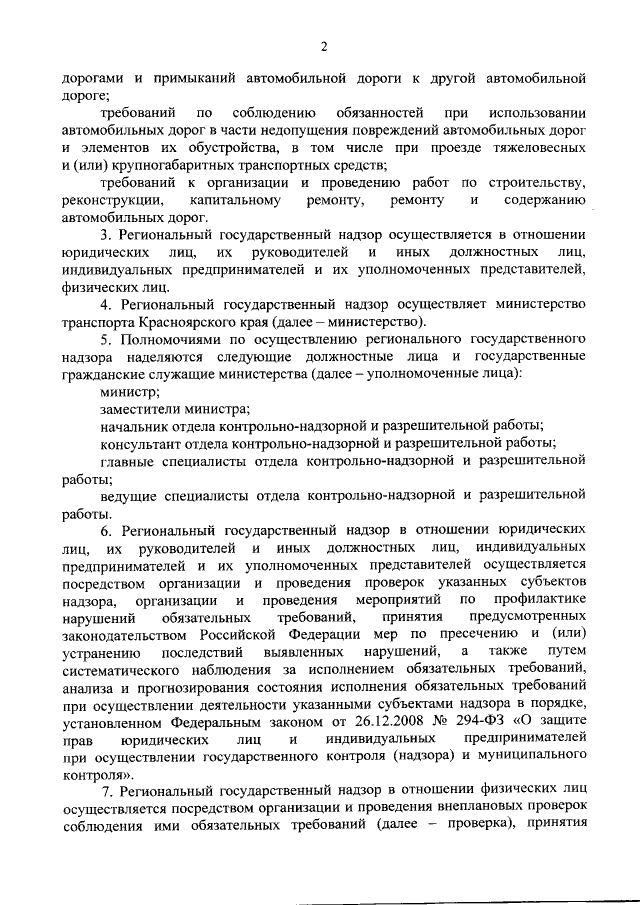 2

дорогами и примыканий автомобильной дороги к другой автомобильной дороге;

требований по соблюдению обязанностей при использовании автомобильных дорог в части недопущения повреждений автомобильных дорог и элементов их обустройства, в том числе при проезде тяжеловесных и (или) крупногабаритных транспортных средств;

требований к организации и проведению работ по строительству, реконструкции, капитальному ремонту, ремонту и содержанию автомобильных дорог.

3. Региональный государственный надзор осуществляется в отношении юридических лиц, их руководителей и иных должностных лиц, индивидуальных предпринимателей и их уполномоченных представителей, физических лиц.

4. Региональный государственный надзор осуществляет министерство транспорта Красноярского края (далее – министерство).

5. Полномочиями по осуществлению регионального государственного надзора наделяются следующие должностные лица и государственные гражданские служащие министерства (далее – уполномоченные лица):

министр;

заместители министра;

начальник отдела контрольно-надзорной и разрешительной работы;

консультант отдела контрольно-надзорной и разрешительной работы;

главные специалисты отдела контрольно-надзорной и разрешительной работы;

ведущие специалисты отдела контрольно-надзорной и разрешительной работы.

6. Региональный государственный надзор в отношении юридических лиц, их руководителей и иных должностных лиц, индивидуальных предпринимателей и их уполномоченных представителей осуществляется посредством организации и проведения проверок указанных субъектов надзора, организации и проведения мероприятий по профилактике нарушений обязательных требований, принятия предусмотренных законодательством Российской Федерации мер по пресечению и (или) устранению последствий выявленных нарушений, а также путем систематического наблюдения за исполнением обязательных требований, анализа и прогнозирования состояния исполнения обязательных требований при осуществлении деятельности указанными субъектами надзора в порядке, установленном Федеральным законом от 26.12.2008 № 294-ФЗ «О защите прав юридических лиц и индивидуальных предпринимателей при осуществлении государственного контроля (надзора) и муниципального контроля».

7. Региональный государственный надзор в отношении физических лиц осуществляется посредством организации и проведения внеплановых проверок соблюдения ими обязательных требований (далее – проверка), принятия